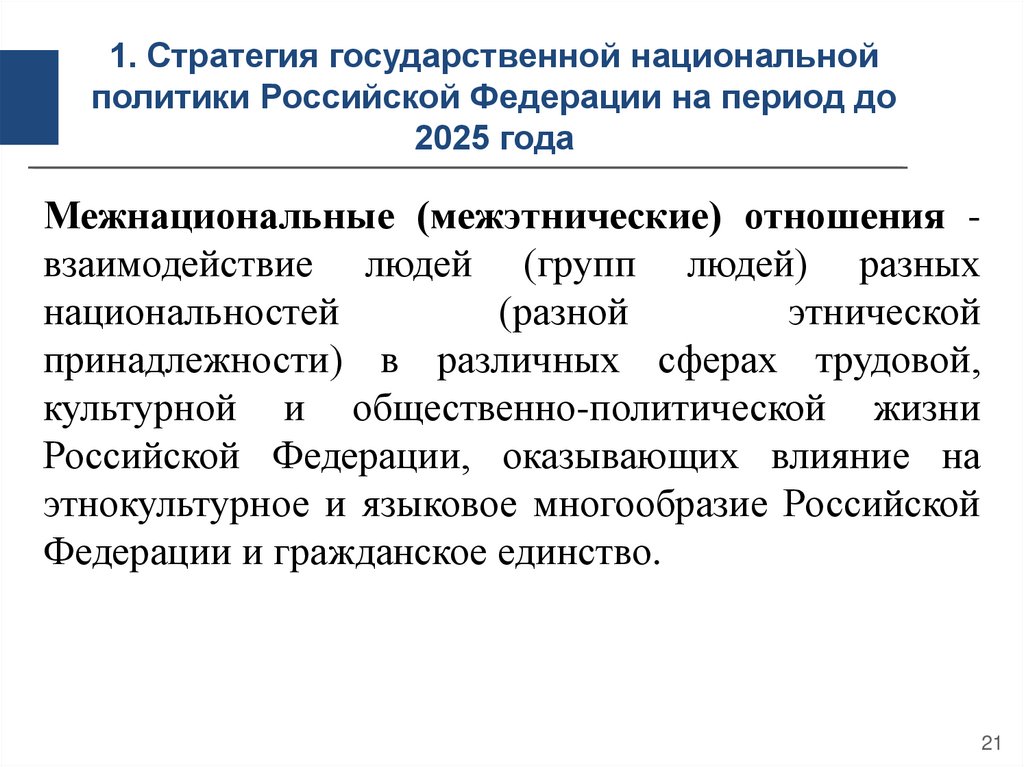 1. Стратегия государственной национальной политики Российской Федерации на период до 2025 года

Межнациональные (межэтнические) отношения - взаимодействие людей (групп людей) разных национальностей (разной этнической принадлежности) в различных сферах трудовой, культурной и общественно-политической жизни Российской Федерации, оказывающих влияние на этнокультурное и языковое многообразие Российской Федерации и гражданское единство.

21